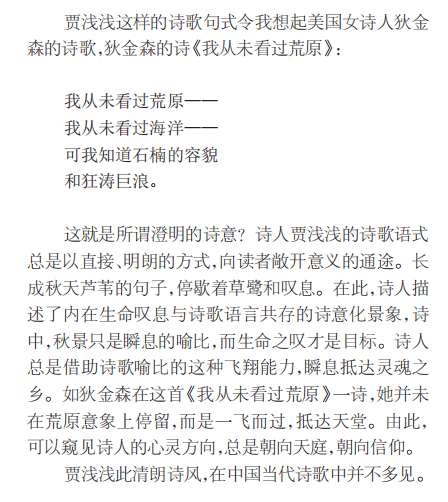 贾浅浅这样的诗歌句式令我想起美国女诗人狄金森的诗歌,狄金森的诗《我从未看过荒原》:

我从未看过荒原——
我从未看过海洋——
可我知道石楠的容貌
和狂涛巨浪。

这就是所谓澄明的诗意?诗人贾浅浅的诗歌语式总是以直接、明朗的方式,向读者敞开意义的通途。长成秋天芦苇的句子,停歇着草鹭和叹息。在此,诗人描述了内在生命叹息与诗歌语言共存的诗意化景象,诗中,秋景只是瞬息的喻比,而生命之叹才是目标。诗人总是借助诗歌喻比的这种飞翔能力,瞬息抵达灵魂之乡。如狄金森在这首《我从未看过荒原》一诗,她并未在荒原意象上停留,而是一飞而过,抵达天堂。由此,可以窥见诗人的心灵方向,总是朝向天庭,朝向信仰。

贾浅浅此清朗诗风,在中国当代诗歌中并不多见。